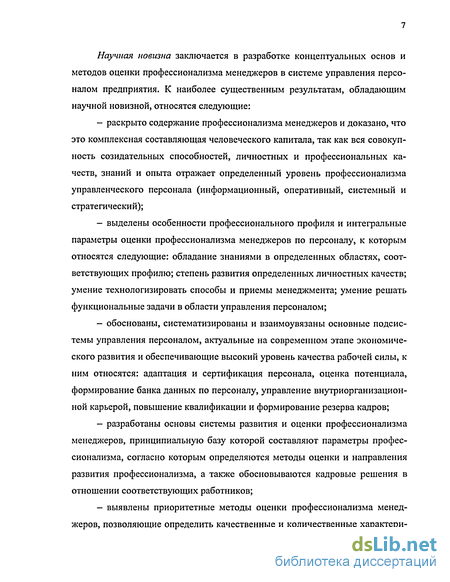 7

Научная новизна заключается в разработке концептуальных основ и методов оценки профессионализма менеджеров в системе управления персоналом предприятия. К наиболее существенным результатам, обладающим научной новизной, относятся следующие:

– раскрыто содержание профессионализма менеджеров и доказано, что это комплексная составляющая человеческого капитала, так как вся совокупность созидательных способностей, личностных и профессиональных качеств, знаний и опыта отражает определенный уровень профессионализма управленческого персонала (информационный, оперативный, системный и стратегический);

– выделены особенности профессионального профиля и интегральные параметры оценки профессионализма менеджеров по персоналу, к которым относятся следующие: обладание знаниями в определенных областях, соответствующих профилю; степень развития определенных личностных качеств; умение технологизировать способы и приемы менеджмента; умение решать функциональные задачи в области управления персоналом;

– обоснованы, систематизированы и взаимоувязаны основные подсистемы управления персоналом, актуальные на современном этапе экономического развития и обеспечивающие высокий уровень качества рабочей силы, к ним относятся: адаптация и сертификация персонала, оценка потенциала, формирование банка данных по персоналу, управление внутриорганизационной карьерой, повышение квалификации и формирование резерва кадров;

– разработаны основы системы развития и оценки профессионализма менеджеров, принципиальную базу которой составляют параметры профессионализма, согласно которым определяются методы оценки и направления развития профессионализма, а также обосновываются кадровые решения в отношении соответствующих работников;

– выявлены приоритетные методы оценки профессионализма менеджеров, позволяющие определить качественные и количественные характери-

dsLib.net
библиотека диссертаций